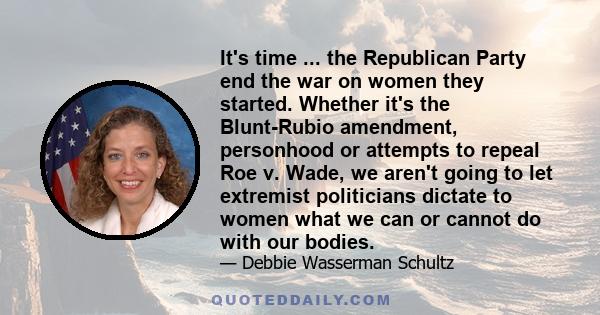 It's time ... the Republican Party end the war on women they started. Whether it's the Blunt-Rubio amendment, personhood or attempts to repeal Roe v. Wade, we aren't going to let extremist politicians dictate to women what we can or cannot do with our bodies.

— Debbie Wasserman Schultz

QUOTEDDAILY.COM